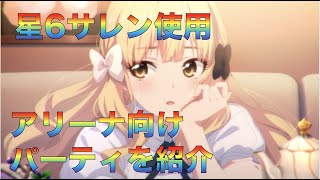 星6サレン使用

アリーナ向け
パーティを紹介